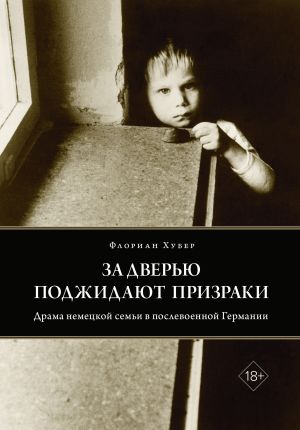 Флориан Хубер

ЗА ДВЕРЬЮ ПОДЖИДАЮТ ПРИЗРАКИ

Драма немецкой семьи в послевоенной Германии

18+